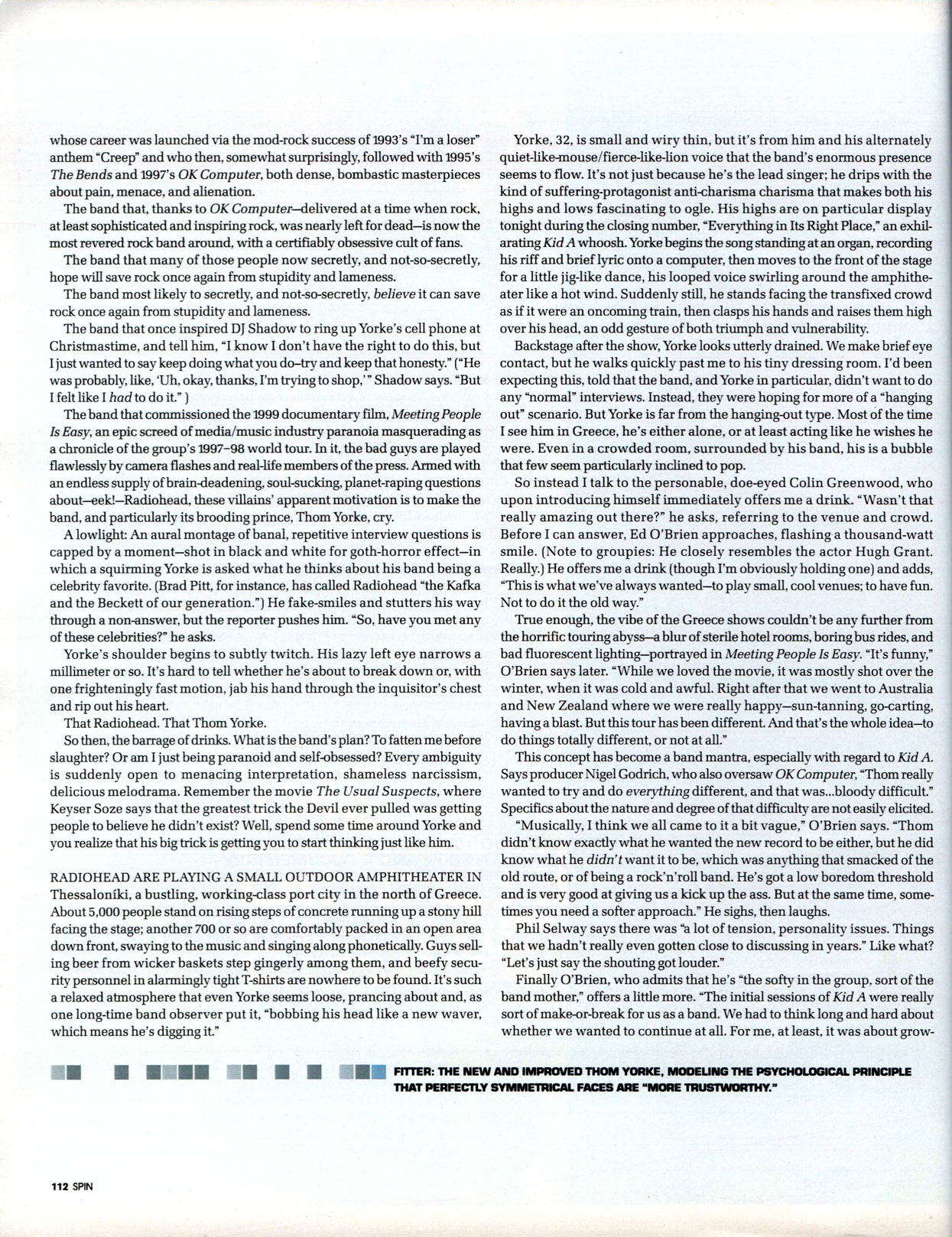 whose career was launched via the mod-rock success of 1993's "I'm a loser" anthem "Creep" and who then, somewhat surprisingly, followed with 1995's The Bends and 1997's OK Computer, both dense, bombastic masterpieces about pain, menace, and alienation.

The band that, thanks to OK Computer—delivered at a time when rock, at least sophisticated and inspiring rock, was nearly left for dead—is now the most revered rock band around, with a certifiably obsessive cult of fans.

The band that many of those people now secretly, and not-so-secretly, hope will save rock once again from stupidity and lameness.

The band most likely to secretly, and not-so-secretly, believe it can save rock once again from stupidity and lameness.

The band that once inspired DJ Shadow to ring up Yorke's cell phone at Christmastime, and tell him, "I know I don't have the right to do this, but I just wanted to say keep doing what you do—try and keep that honesty." ("He was probably, like, 'Uh, okay, thanks, I'm trying to shop,'" Shadow says. "But I felt like I had to do it.")

The band that commissioned the 1999 documentary film, Meeting People Is Easy, an epic screed of media/music industry paranoia masquerading as a chronicle of the group's 1997–98 world tour. In it, the bad guys are played flawlessly by camera flashes and real-life members of the press. Armed with an endless supply of brain-deadening, soul-sucking, planet-raping questions about—eek!—Radiohead, these villains' apparent motivation is to make the band, and particularly its brooding prince, Thom Yorke, cry.

A lowlight: An aural montage of banal, repetitive interview questions is capped by a moment—shot in black and white for goth-horror effect—in which a squirming Yorke is asked what he thinks about his band being a celebrity favorite. (Brad Pitt, for instance, has called Radiohead "the Kafka and the Beckett of our generation.") He fake-smiles and stutters his way through a non-answer, but the reporter pushes him. "So, have you met any of these celebrities?" he asks.

Yorke's shoulder begins to subtly twitch. His lazy left eye narrows a millimeter or so. It's hard to tell whether he's about to break down or, with one frighteningly fast motion, jab his hand through the inquisitor's chest and rip out his heart.

That Radiohead. That Thom Yorke.

So then, the barrage of drinks. What is the band's plan? To fatten me before slaughter? Or am I just being paranoid and self-obsessed? Every ambiguity is suddenly open to menacing interpretation, shameless narcissism, delicious melodrama. Remember the movie The Usual Suspects, where Keyser Soze says that the greatest trick the Devil ever pulled was getting people to believe he didn't exist? Well, spend some time around Yorke and you realize that his big trick is getting you to start thinking just like him.

RADIOHEAD ARE PLAYING A SMALL OUTDOOR AMPHITHEATER IN Thessaloníki, a bustling, working-class port city in the north of Greece. About 5,000 people stand on rising steps of concrete running up a stony hill facing the stage; another 700 or so are comfortably packed in an open area down front, swaying to the music and singing along phonetically. Guys selling beer from wicker baskets step gingerly among them, and beefy security personnel in alarmingly tight T-shirts are nowhere to be found. It's such a relaxed atmosphere that even Yorke seems loose, prancing about and, as one long-time band observer put it, "bobbing his head like a new waver, which means he's digging it."

Yorke, 32, is small and wiry thin, but it's from him and his alternately quiet-like-mouse/fierce-like-lion voice that the band's enormous presence seems to flow. It's not just because he's the lead singer; he drips with the kind of suffering-protagonist anti-charisma charisma that makes both his highs and lows fascinating to ogle. His highs are on particular display tonight during the closing number, "Everything in Its Right Place," an exhilarating Kid A whoosh. Yorke begins the song standing at an organ, recording his riff and brief lyric onto a computer, then moves to the front of the stage for a little jig-like dance, his looped voice swirling around the amphitheater like a hot wind. Suddenly still, he stands facing the transfixed crowd as if it were an oncoming train, then clasps his hands and raises them high over his head, an odd gesture of both triumph and vulnerability.

Backstage after the show, Yorke looks utterly drained. We make brief eye contact, but he walks quickly past me to his tiny dressing room. I'd been expecting this, told that the band, and Yorke in particular, didn't want to do any "normal" interviews. Instead, they were hoping for more of a "hanging out" scenario. But Yorke is far from the hanging-out type. Most of the time I see him in Greece, he's either alone, or at least acting like he wishes he were. Even in a crowded room, surrounded by his band, his is a bubble that few seem particularly inclined to pop.

So instead I talk to the personable, doe-eyed Colin Greenwood, who upon introducing himself immediately offers me a drink. "Wasn't that really amazing out there?" he asks, referring to the venue and crowd. Before I can answer, Ed O'Brien approaches, flashing a thousand-watt smile. (Note to groupies: He closely resembles the actor Hugh Grant. Really.) He offers me a drink (though I'm obviously holding one) and adds, "This is what we've always wanted—to play small, cool venues; to have fun. Not to do it the old way."

True enough, the vibe of the Greece shows couldn't be any further from the horrific touring abyss—a blur of sterile hotel rooms, boring bus rides, and bad fluorescent lighting—portrayed in Meeting People Is Easy. "It's funny," O'Brien says later. "While we loved the movie, it was mostly shot over the winter, when it was cold and awful. Right after that we went to Australia and New Zealand where we were really happy—sun-tanning, go-carting, having a blast. But this tour has been different. And that's the whole idea—to do things totally different, or not at all."

This concept has become a band mantra, especially with regard to Kid A. Says producer Nigel Godrich, who also oversaw OK Computer, "Thom really wanted to try and do everything different, and that was...bloody difficult." Specifics about the nature and degree of that difficulty are not easily elicited.

"Musically, I think we all came to it a bit vague," O'Brien says. "Thom didn't know exactly what he wanted the new record to be either, but he did know what he didn't want it to be, which was anything that smacked of the old route, or of being a rock'n'roll band. He's got a low boredom threshold and is very good at giving us a kick up the ass. But at the same time, sometimes you need a softer approach." He sighs, then laughs.

Phil Selway says there was "a lot of tension, personality issues. Things that we hadn't really even gotten close to discussing in years." Like what? "Let's just say the shouting got louder."

Finally O'Brien, who admits that he's "the softy in the group, sort of the band mother," offers a little more. "The initial sessions of Kid A were really sort of make-or-break for us as a band. We had to think long and hard about whether we wanted to continue at all. For me, at least, it was about grow-

FITTER: THE NEW AND IMPROVED THOM YORKE, MODELING THE PSYCHOLOGICAL PRINCIPLE THAT PERFECTLY SYMMETRICAL FACES ARE "MORE TRUSTWORTHY."

112 SPIN